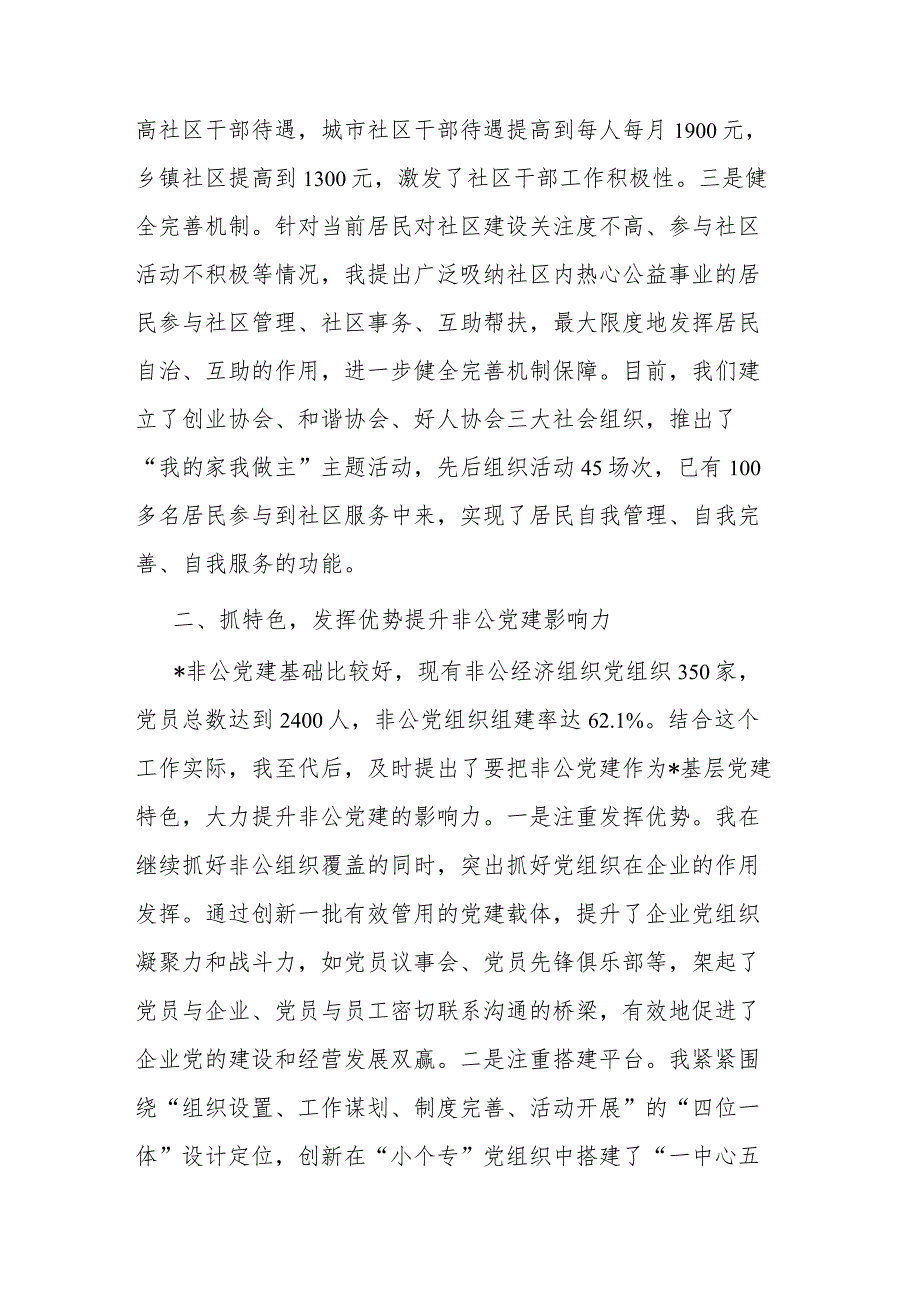 高社区干部待遇，城市社区干部待遇提高到每人每月1900元，乡镇社区提高到1300元，激发了社区干部工作积极性。三是健全完善机制。针对当前居民对社区建设关注度不高、参与社区活动不积极等情况，我提出广泛吸纳社区内热心公益事业的居民参与社区管理、社区事务、互助帮扶，最大限度地发挥居民自治、互助的作用，进一步健全完善机制保障。目前，我们建立了创业协会、和谐协会、好人协会三大社会组织，推出了“我的家我做主”主题活动，先后组织活动45场次，已有100多名居民参与到社区服务中来，实现了居民自我管理、自我完善、自我服务的功能。

二、抓特色，发挥优势提升非公党建影响力

*非公党建基础比较好，现有非公经济组织党组织350家，党员总数达到2400人，非公党组织组建率达62.1%。结合这个工作实际，我至代后，及时提出了要把非公党建作为*基层党建特色，大力提升非公党建的影响力。一是注重发挥优势。我在继续抓好非公组织覆盖的同时，突出抓好党组织在企业的作用发挥。通过创新一批有效管用的党建载体，提升了企业党组织凝聚力和战斗力，如党员议事会、党员先锋俱乐部等，架起了党员与企业、党员与员工密切联系沟通的桥梁，有效地促进了企业党的建设和经营发展双赢。二是注重搭建平台。我紧紧围绕“组织设置、工作谋划、制度完善、活动开展”的“四位一体”设计定位，创新在“小个专”党组织中搭建了“一中心五